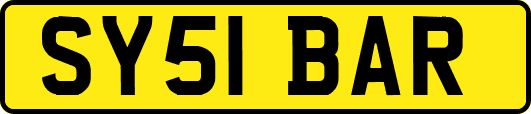 SY51 BAR